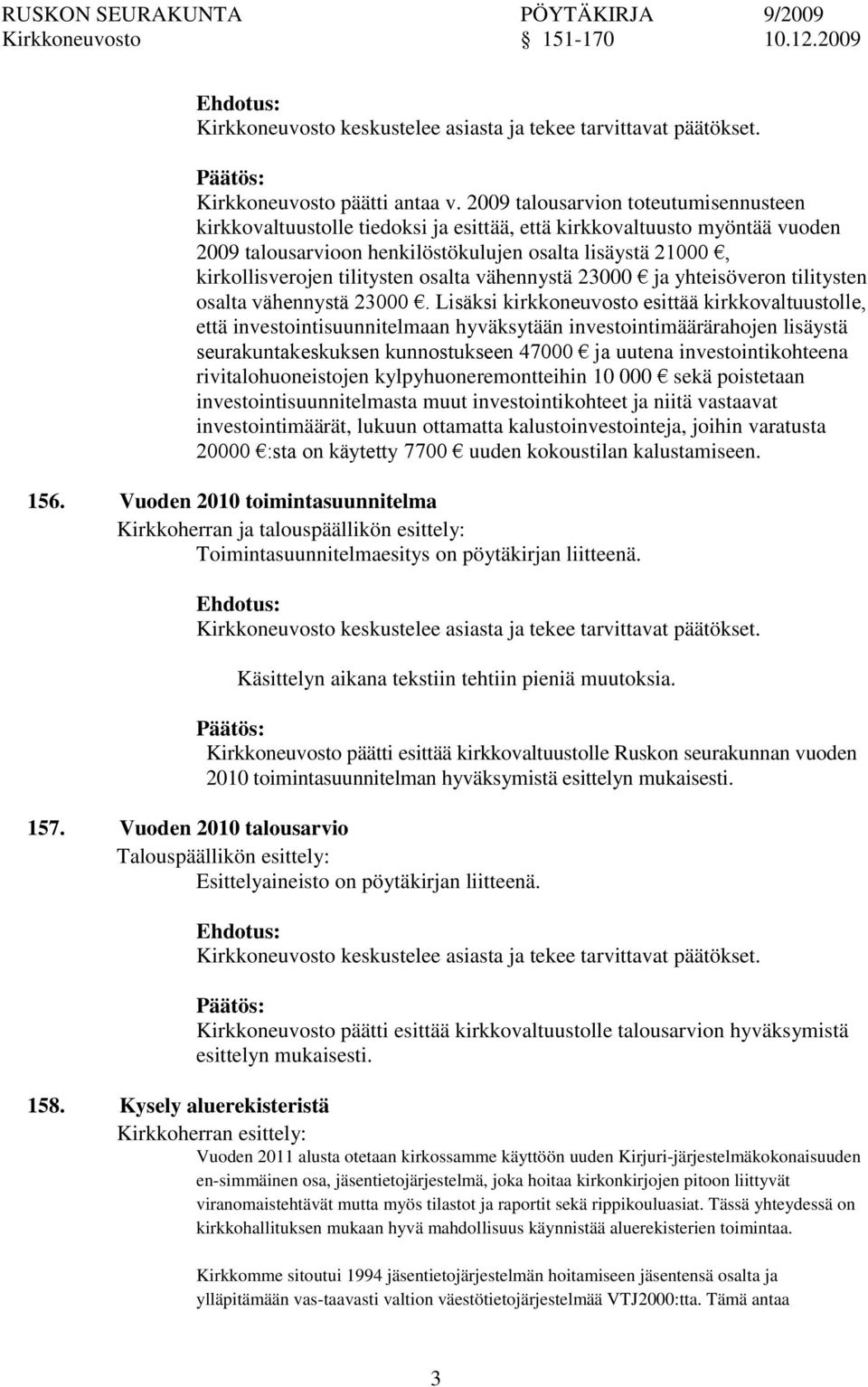 RUSKON SEURAKUNTA PÖYTÄKIRJA 9/2009
Kirkkoneuvosto 151-170 10.12.2009

Ehdotus:
Kirkkoneuvosto keskustelee asiasta ja tekee tarvittavat päätökset.

Päätös:
Kirkkoneuvosto päätti antaa v. 2009 talousarvion toteutumisennusteen kirkkovaltuustolle tiedoksi ja esittää, että kirkkovaltuusto myöntää vuoden 2009 talousarvioon henkilöstökulujen osalta lisäystä 21000 €, kirkollisverojen tilitysten osalta vähennystä 23000 € ja yhteisöveron tilitysten osalta vähennystä 23000 €. Lisäksi kirkkoneuvosto esittää kirkkovaltuustolle, että investointisuunnitelmaan hyväksytään investointimäärärahojen lisäystä seurakuntakeskuksen kunnostukseen 47000 € ja uutena investointikohteena rivitalohuoneistojen kylpyhuoneremontteihin 10 000 € sekä poistetaan investointisuunnitelmasta muut investointikohteet ja niitä vastaavat investointimäärät, lukuun ottamatta kalustoinvestointeja, joihin varatusta 20000 €:sta on käytetty 7700 € uuden kokoustilan kalustamiseen.

156. Vuoden 2010 toimintasuunnitelma
Kirkkoherran ja talouspäällikön esittely:
Toimintasuunnitelmaesitys on pöytäkirjan liitteenä.

Ehdotus:
Kirkkoneuvosto keskustelee asiasta ja tekee tarvittavat päätökset.

Käsittelyn aikana tekstiin tehtiin pieniä muutoksia.

Päätös:
Kirkkoneuvosto päätti esittää kirkkovaltuustolle Ruskon seurakunnan vuoden 2010 toimintasuunnitelman hyväksymistä esittelyn mukaisesti.

157. Vuoden 2010 talousarvio
Talouspäällikön esittely:
Esittelyaineisto on pöytäkirjan liitteenä.

Ehdotus:
Kirkkoneuvosto keskustelee asiasta ja tekee tarvittavat päätökset.

Päätös:
Kirkkoneuvosto päätti esittää kirkkovaltuustolle talousarvion hyväksymistä esittelyn mukaisesti.

158. Kysely aluerekisteristä
Kirkkoherran esittely:
Vuoden 2011 alusta otetaan kirkossamme käyttöön uuden Kirjuri-järjestelmäkokonaisuuden en-simmäinen osa, jäsentietojärjestelmä, joka hoitaa kirkonkirjojen pitoon liittyvät viranomaistehtävät mutta myös tilastot ja raportit sekä rippikouluasiat. Tässä yhteydessä on kirkkohallituksen mukaan hyvä mahdollisuus käynnistää aluerekisterien toimintaa.

Kirkkomme sitoutui 1994 jäsentietojärjestelmän hoitamiseen jäsentensä osalta ja ylläpitämään vas-taavasti valtion väestötietojärjestelmää VTJ2000:tta. Tämä antaa

3